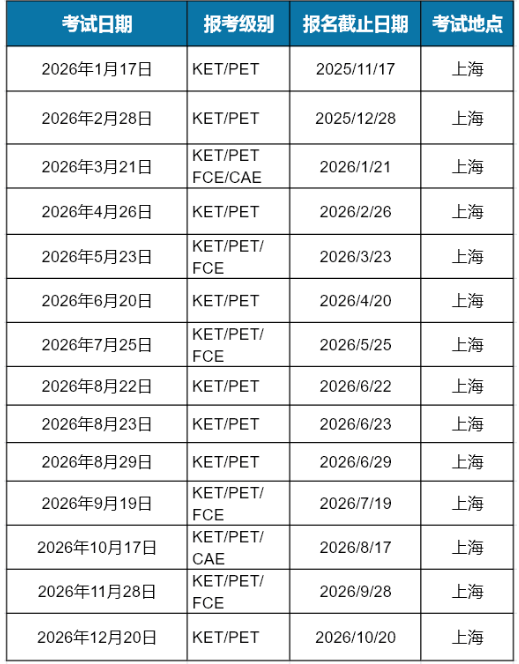 | 考试日期 | 报考级别 | 报名截止日期 | 考试地点 |
|---|---|---|---|
| 2026年1月17日 | KET/PET | 2025/11/17 | 上海 |
| 2026年2月28日 | KET/PET | 2025/12/28 | 上海 |
| 2026年3月21日 | KET/PET FCE/CAE | 2026/1/21 | 上海 |
| 2026年4月26日 | KET/PET | 2026/2/26 | 上海 |
| 2026年5月23日 | KET/PET/ FCE | 2026/3/23 | 上海 |
| 2026年6月20日 | KET/PET | 2026/4/20 | 上海 |
| 2026年7月25日 | KET/PET/ FCE | 2026/5/25 | 上海 |
| 2026年8月22日 | KET/PET | 2026/6/22 | 上海 |
| 2026年8月23日 | KET/PET | 2026/6/23 | 上海 |
| 2026年8月29日 | KET/PET | 2026/6/29 | 上海 |
| 2026年9月19日 | KET/PET/ FCE | 2026/7/19 | 上海 |
| 2026年10月17日 | KET/PET/ CAE | 2026/8/17 | 上海 |
| 2026年11月28日 | KET/PET/ FCE | 2026/9/28 | 上海 |
| 2026年12月20日 | KET/PET | 2026/10/20 | 上海 |